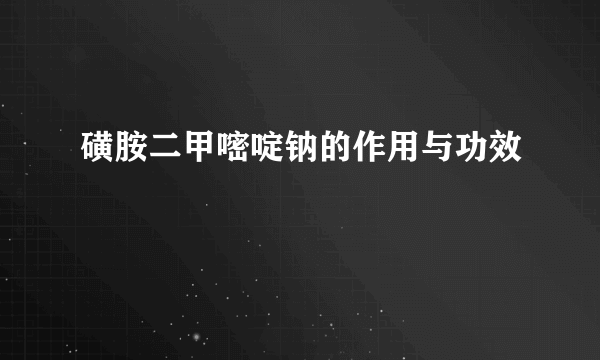 磺胺二甲嘧啶钠的作用与功效